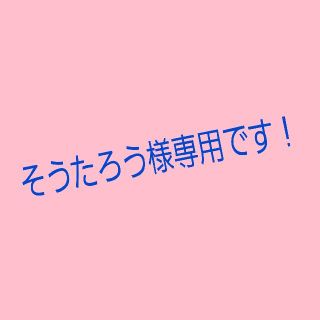 そうたろう様専用です！